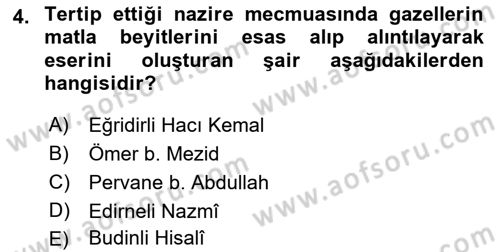 4. Tertip ettiği nazire mecmuasında gazellerin matla beyitlerini esas alıp alıntılayarak eserini oluşturan şair aşağıdakilerden hangisidir?

A) Eğridirli Hacı Kemal
B) Ömer b. Mezid
C) Pervane b. Abdullah
D) Edirneli Nazmî
E) Budinli Hisalî

www.aofsoru.com